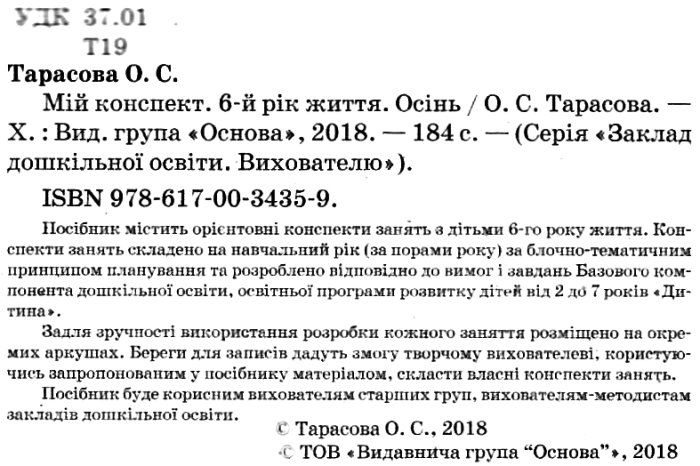 УДК 37.01
Т19

Тарасова О. С.
Мій конспект. 6-й рік життя. Осінь / О. С. Тарасова. — Х. : Вид. група «Основа», 2018. — 184 с. — (Серія «Заклад дошкільної освіти. Вихователю»).
ISBN 978-617-00-3435-9.

Посібник містить орієнтовні конспекти занять з дітьми 6-го року життя. Конспекти занять складено на навчальний рік (за порами року) за блочно-тематичним принципом планування та розроблено відповідно до вимог і завдань Базового компонента дошкільної освіти, освітньої програми розвитку дітей від 2 до 7 років «Дитина».

Задля зручності використання розробки кожного заняття розміщено на окремих аркушах. Береги для записів дадуть змогу творчому вихователеві, користуючись запропонованим у посібнику матеріалом, скласти власні конспекти занять.

Посібник буде корисним вихователям старших груп, вихователям-методистам закладів дошкільної освіти.

© Тарасова О. С., 2018
© ТОВ «Видавнича група “Основа”», 2018